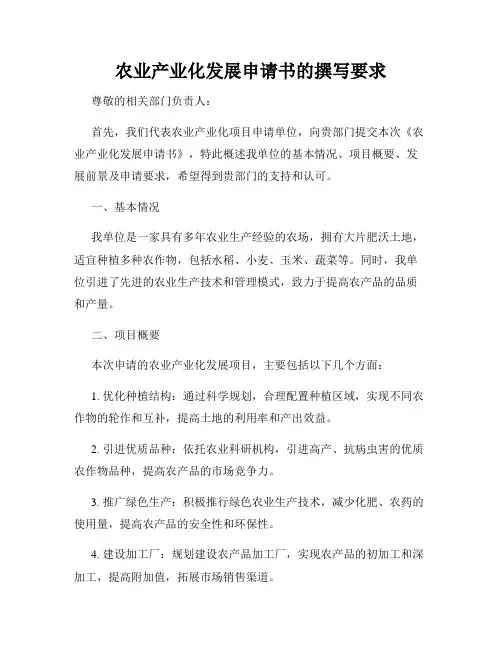 农业产业化发展申请书的撰写要求

尊敬的相关部门负责人：

首先，我们代表农业产业化项目申请单位，向贵部门提交本次《农业产业化发展申请书》，特此概述我单位的基本情况、项目概要、发展前景及申请要求，希望得到贵部门的支持和认可。

一、基本情况

我单位是一家具有多年农业生产经验的农场，拥有大片肥沃土地，适宜种植多种农作物，包括水稻、小麦、玉米、蔬菜等。同时，我单位引进了先进的农业生产技术和管理模式，致力于提高农产品的品质和产量。

二、项目概要

本次申请的农业产业化发展项目，主要包括以下几个方面：

1. 优化种植结构：通过科学规划，合理配置种植区域，实现不同农作物的轮作和互补，提高土地的利用率和产出效益。

2. 引进优质品种：依托农业科研机构，引进高产、抗病虫害的优质农作物品种，提高农产品的市场竞争力。

3. 推广绿色生产：积极推行绿色农业生产技术，减少化肥、农药的使用量，提高农产品的安全性和环保性。

4. 建设加工厂：规划建设农产品加工厂，实现农产品的初加工和深加工，提高附加值，拓展市场销售渠道。